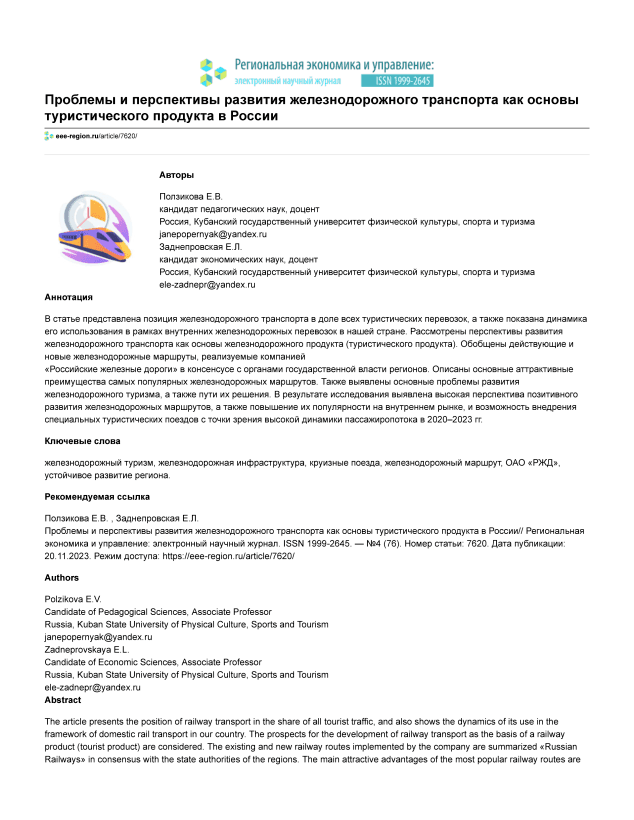 Региональная экономика и управление: электронный научный журнал ISSN 1999-2645

Проблемы и перспективы развития железнодорожного транспорта как основы туристического продукта в России

eee-region.ru/article/7620/

Авторы

Ползикова Е.В.
кандидат педагогических наук, доцент
Россия, Кубанский государственный университет физической культуры, спорта и туризма
janepopernyak@yandex.ru
Заднепровская Е.Л.
кандидат экономических наук, доцент
Россия, Кубанский государственный университет физической культуры, спорта и туризма
ele-zadnepr@yandex.ru

Аннотация

В статье представлена позиция железнодорожного транспорта в доле всех туристических перевозок, а также показана динамика его использования в рамках внутренних железнодорожных перевозок в нашей стране. Рассмотрены перспективы развития железнодорожного транспорта как основы железнодорожного продукта (туристического продукта). Обобщены действующие и новые железнодорожные маршруты, реализуемые компанией
«Российские железные дороги» в консенсусе с органами государственной власти регионов. Описаны основные аттрактивные преимущества самых популярных железнодорожных маршрутов. Также выявлены основные проблемы развития железнодорожного туризма, а также пути их решения. В результате исследования выявлена высокая перспектива позитивного развития железнодорожных маршрутов, а также повышение их популярности на внутреннем рынке, и возможность внедрения специальных туристических поездов с точки зрения высокой динамики пассажиропотока в 2020–2023 гг.

Ключевые слова

железнодорожный туризм, железнодорожная инфраструктура, круизные поезда, железнодорожный маршрут, ОАО «РЖД», устойчивое развитие региона.

Рекомендуемая ссылка

Ползикова Е.В. , Заднепровская Е.Л.
Проблемы и перспективы развития железнодорожного транспорта как основы туристического продукта в России// Региональная экономика и управление: электронный научный журнал. ISSN 1999-2645. — №4 (76). Номер статьи: 7620. Дата публикации: 20.11.2023. Режим доступа: https://eee-region.ru/article/7620/

Authors

Polzikova E.V.
Candidate of Pedagogical Sciences, Associate Professor
Russia, Kuban State University of Physical Culture, Sports and Tourism
janepopernyak@yandex.ru
Zadneprovskaya E.L.
Candidate of Economic Sciences, Associate Professor
Russia, Kuban State University of Physical Culture, Sports and Tourism
ele-zadnepr@yandex.ru
Abstract

The article presents the position of railway transport in the share of all tourist traffic, and also shows the dynamics of its use in the framework of domestic rail transport in our country. The prospects for the development of railway transport as the basis of a railway product (tourist product) are considered. The existing and new railway routes implemented by the company are summarized «Russian Railways» in consensus with the state authorities of the regions. The main attractive advantages of the most popular railway routes are